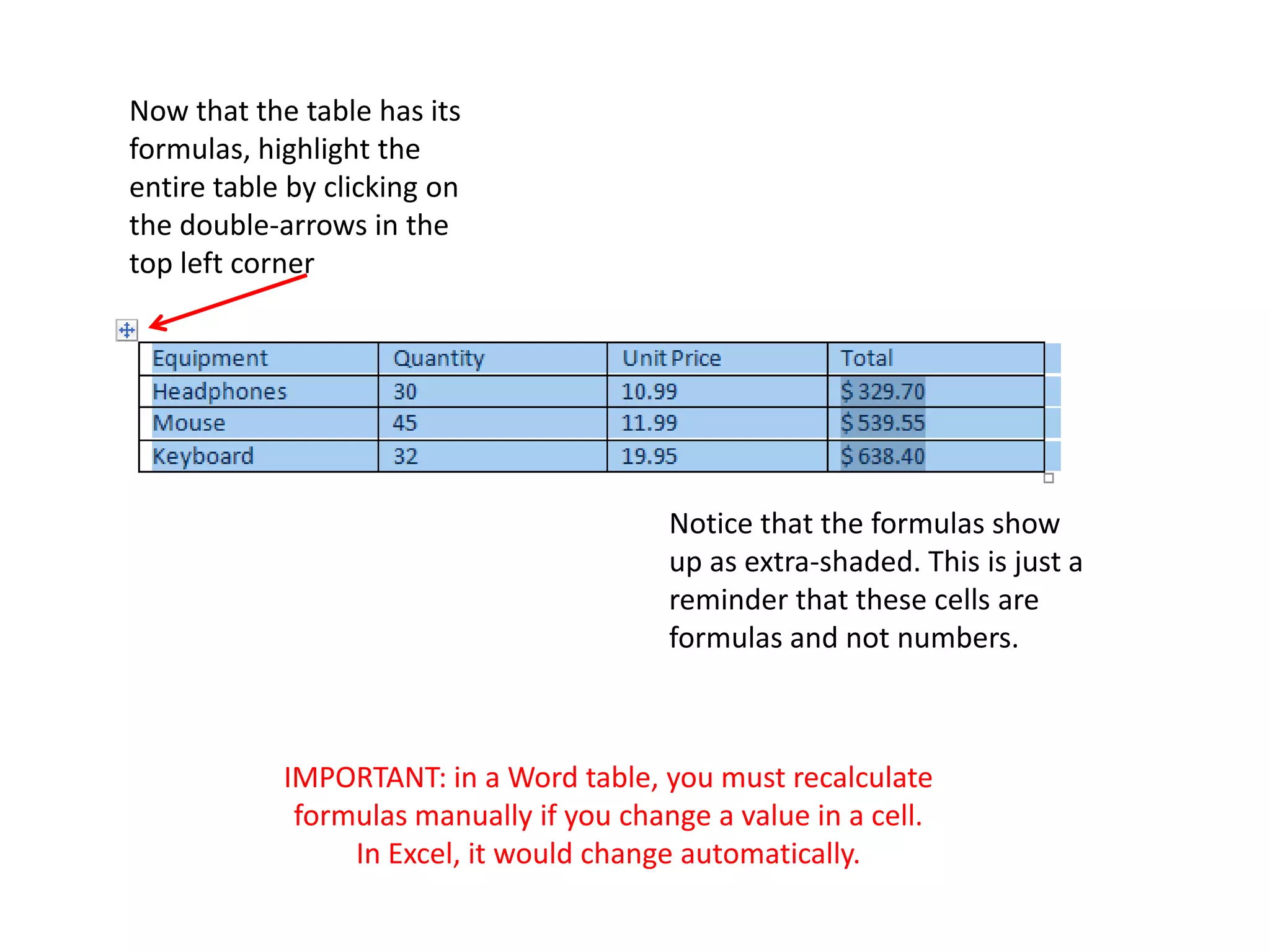 Now that the table has its formulas, highlight the entire table by clicking on the double-arrows in the top left corner

| Equipment | Quantity | Unit Price | Total |
|---|---|---|---|
| Headphones | 30 | 10.99 | \$ 329.70 |
| Mouse | 45 | 11.99 | \$ 539.55 |
| Keyboard | 32 | 19.95 | \$ 638.40 |

Notice that the formulas show up as extra-shaded. This is just a reminder that these cells are formulas and not numbers.

IMPORTANT: in a Word table, you must recalculate formulas manually if you change a value in a cell. In Excel, it would change automatically.